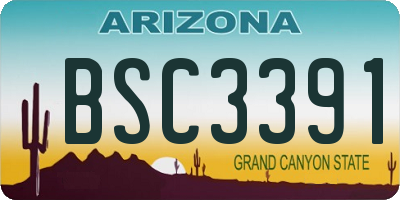 ARIZONA

BSC3391

GRAND CANYON STATE